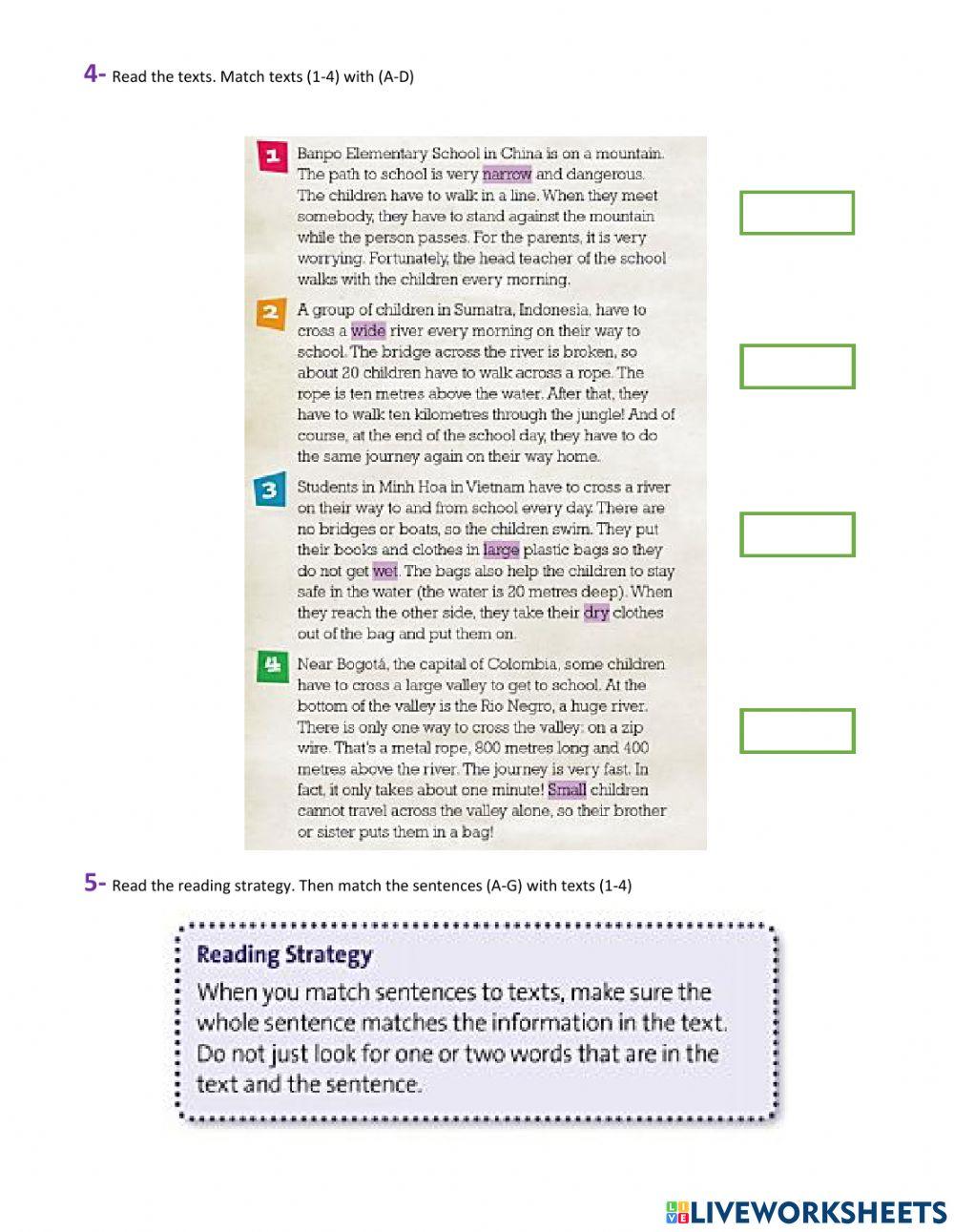 4- Read the texts. Match texts (1-4) with (A-D)

1 Banpo Elementary School in China is on a mountain. The path to school is very narrow and dangerous. The children have to walk in a line. When they meet somebody, they have to stand against the mountain while the person passes. For the parents, it is very worrying. Fortunately, the head teacher of the school walks with the children every morning.

2 A group of children in Sumatra, Indonesia, have to cross a wide river every morning on their way to school. The bridge across the river is broken, so about 20 children have to walk across a rope. The rope is ten metres above the water. After that, they have to walk ten kilometres through the jungle! And of course, at the end of the school day, they have to do the same journey again on their way home.

3 Students in Minh Hoa in Vietnam have to cross a river on their way to and from school every day. There are no bridges or boats, so the children swim. They put their books and clothes in large plastic bags so they do not get wet. The bags also help the children to stay safe in the water (the water is 20 metres deep). When they reach the other side, they take their dry clothes out of the bag and put them on.

4 Near Bogotá, the capital of Colombia, some children have to cross a large valley to get to school. At the bottom of the valley is the Rio Negro, a huge river. There is only one way to cross the valley: on a zip wire. That's a metal rope, 800 metres long and 400 metres above the river. The journey is very fast. In fact, it only takes about one minute! Small children cannot travel across the valley alone, so their brother or sister puts them in a bag!

5- Read the reading strategy. Then match the sentences (A-G) with texts (1-4)

Reading Strategy
When you match sentences to texts, make sure the whole sentence matches the information in the text. Do not just look for one or two words that are in the text and the sentence.

LIVEWORKSHEETS